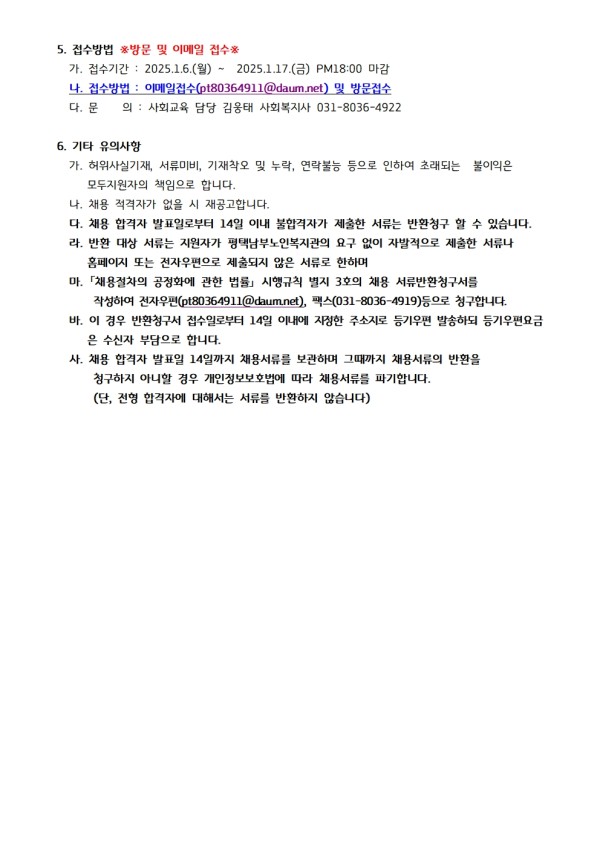 5. 접수방법 ※방문 및 이메일 접수※

가. 접수기간 : 2025.1.6.(월) ~ 2025.1.17.(금) PM18:00 마감

나. 접수방법 : 이메일접수(pt80364911@daum.net) 및 방문접수

다. 문 의 : 사회교육 담당 김웅태 사회복지사 031-8036-4922

6. 기타 유의사항

가. 허위사실기재, 서류미비, 기재착오 및 누락, 연락불능 등으로 인하여 초래되는 불이익은 모두지원자의 책임으로 합니다.

나. 채용 적격자가 없을 시 재공고합니다.

다. 채용 합격자 발표일로부터 14일 이내 불합격자가 제출한 서류는 반환청구 할 수 있습니다.

라. 반환 대상 서류는 지원자가 평택남부노인복지관의 요구 없이 자발적으로 제출한 서류나 홈페이지 또는 전자우편으로 제출되지 않은 서류로 한하며

마. 「채용절차의 공정화에 관한 법률」 시행규칙 별지 3호의 채용 서류반환청구서를 작성하여 전자우편(pt80364911@daum.net), 팩스(031-8036-4919)등으로 청구합니다.

바. 이 경우 반환청구서 접수일로부터 14일 이내에 지정한 주소지로 등기우편 발송하되 등기우편요금은 수신자 부담으로 합니다.

사. 채용 합격자 발표일 14일까지 채용서류를 보관하며 그때까지 채용서류의 반환을 청구하지 아니할 경우 개인정보보호법에 따라 채용서류를 파기합니다.
(단, 전형 합격자에 대해서는 서류를 반환하지 않습니다)